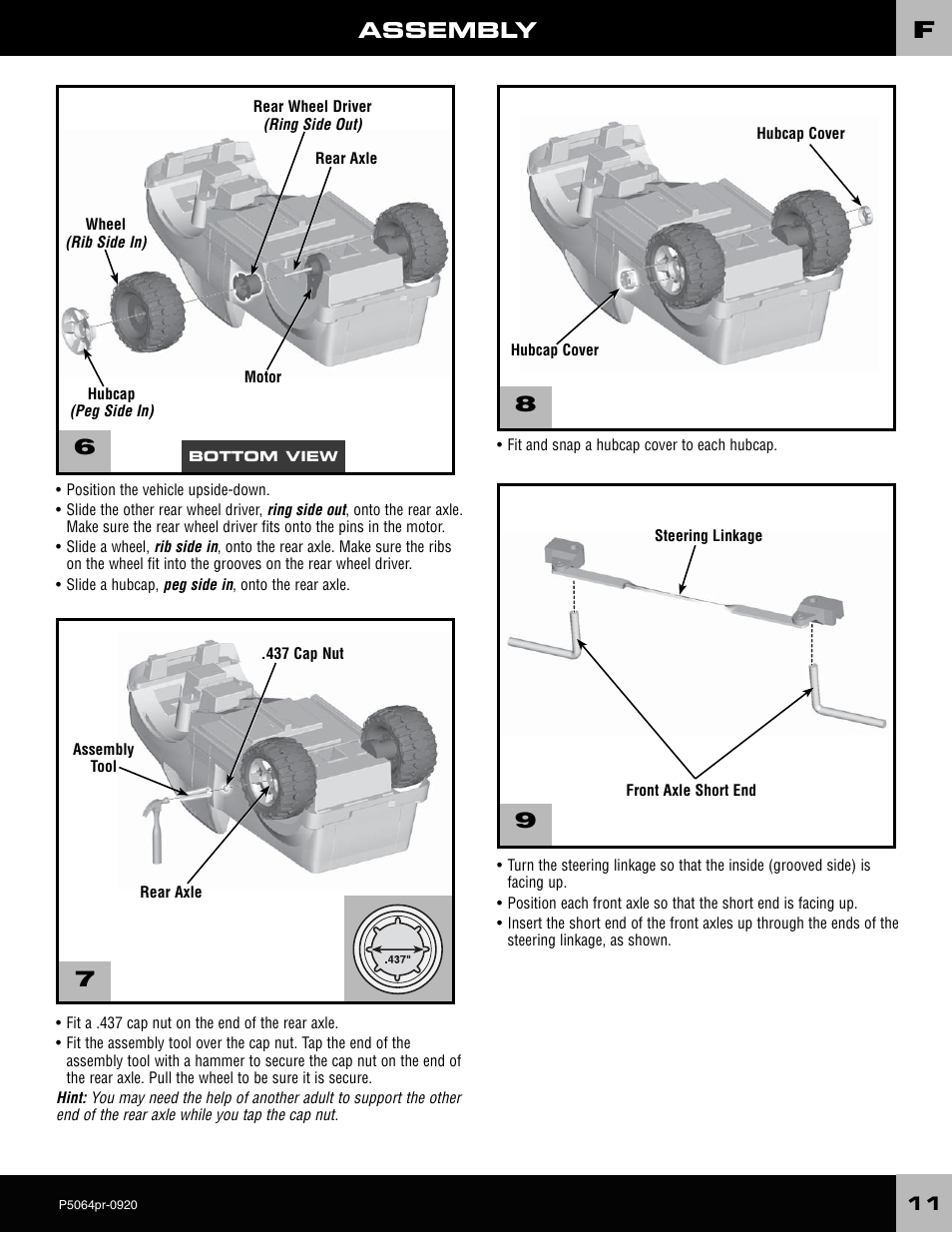 ASSEMBLY

F

Rear Wheel Driver
(Ring Side Out)

Rear Axle

Wheel
(Rib Side In)

Motor

Hubcap
(Peg Side In)

6

BOTTOM VIEW

• Position the vehicle upside-down.
• Slide the other rear wheel driver, ring side out, onto the rear axle. Make sure the rear wheel driver fits onto the pins in the motor.
• Slide a wheel, rib side in, onto the rear axle. Make sure the ribs on the wheel fit into the grooves on the rear wheel driver.
• Slide a hubcap, peg side in, onto the rear axle.

.437 Cap Nut

Assembly Tool

Rear Axle

.437"

7

• Fit a .437 cap nut on the end of the rear axle.
• Fit the assembly tool over the cap nut. Tap the end of the assembly tool with a hammer to secure the cap nut on the end of the rear axle. Pull the wheel to be sure it is secure.
Hint: You may need the help of another adult to support the other end of the rear axle while you tap the cap nut.

Hubcap Cover

Hubcap Cover

8

• Fit and snap a hubcap cover to each hubcap.

Steering Linkage

Front Axle Short End

9

• Turn the steering linkage so that the inside (grooved side) is facing up.
• Position each front axle so that the short end is facing up.
• Insert the short end of the front axles up through the ends of the steering linkage, as shown.

P5064pr-0920

11